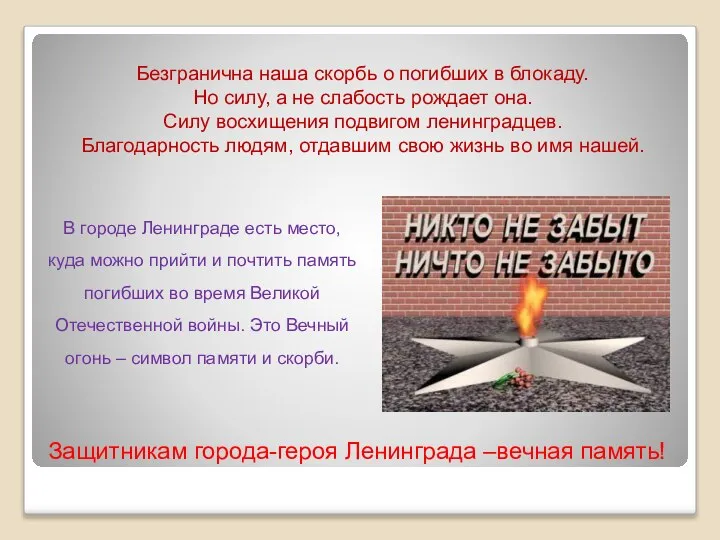 Безгранична наша скорбь о погибших в блокаду.
Но силу, а не слабость рождает она.
Силу восхищения подвигом ленинградцев.
Благодарность людям, отдавшим свою жизнь во имя нашей.

В городе Ленинграде есть место, куда можно прийти и почтить память погибших во время Великой Отечественной войны. Это Вечный огонь – символ памяти и скорби.

НИКТО НЕ ЗАБЫТ
НИЧТО НЕ ЗАБЫТО

Защитникам города-героя Ленинграда –вечная память!